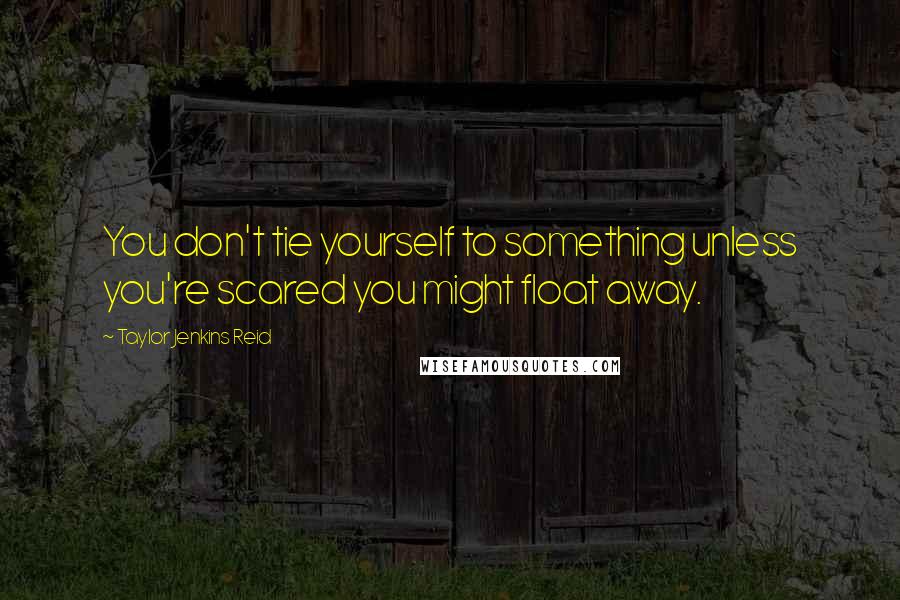 You don't tie yourself to something unless you're scared you might float away.

~ Taylor Jenkins Reid

WISEFAMOUSQUOTES.COM